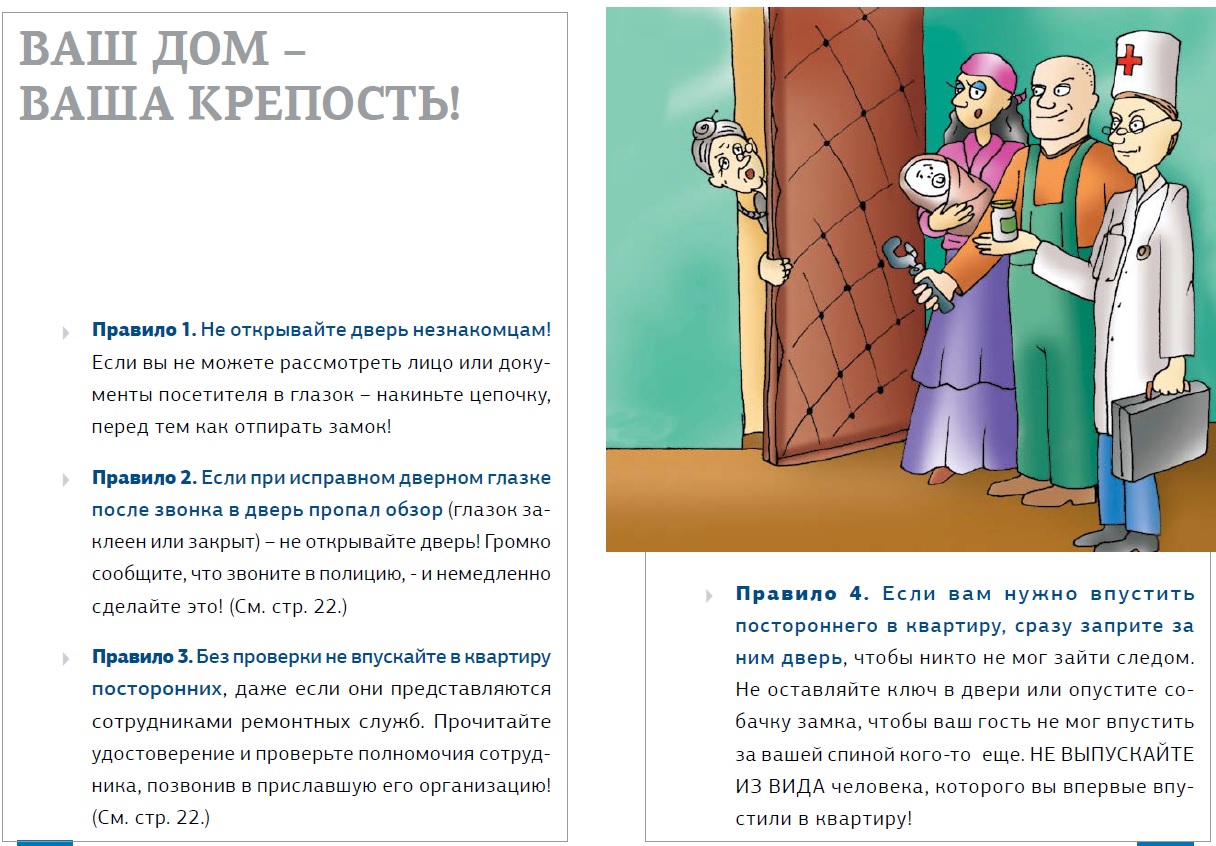 ВАШ ДОМ – ВАША КРЕПОСТЬ!

Правило 1. Не открывайте дверь незнакомцам! Если вы не можете рассмотреть лицо или документы посетителя в глазок – накиньте цепочку, перед тем как отпирать замок!

Правило 2. Если при исправном дверном глазке после звонка в дверь пропал обзор (глазок заклеен или закрыт) – не открывайте дверь! Громко сообщите, что звоните в полицию, - и немедленно сделайте это! (См. стр. 22.)

Правило 3. Без проверки не впускайте в квартиру посторонних, даже если они представляются сотрудниками ремонтных служб. Прочитайте удостоверение и проверьте полномочия сотрудника, позвонив в приславшую его организацию! (См. стр. 22.)

Правило 4. Если вам нужно впустить постороннего в квартиру, сразу заприте за ним дверь, чтобы никто не мог зайти следом. Не оставляйте ключ в двери или опустите собачку замка, чтобы ваш гость не мог впустить за вашей спиной кого-то еще. НЕ ВЫПУСКАЙТЕ ИЗ ВИДА человека, которого вы впервые впустили в квартиру!